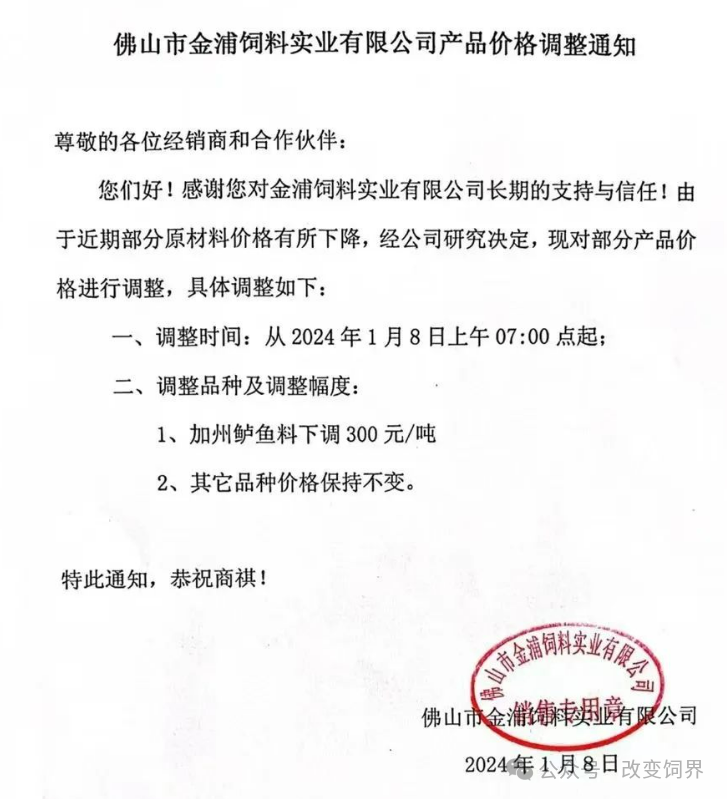 佛山市金浦饲料实业有限公司产品价格调整通知

尊敬的各位经销商和合作伙伴：

您们好！感谢您对金浦饲料实业有限公司长期的支持与信任！由于近期部分原材料价格有所下降，经公司研究决定，现对部分产品价格进行调整，具体调整如下：

一、调整时间：从 2024 年 1 月 8 日上午 07:00 点起；

二、调整品种及调整幅度：

1、加州鲈鱼料下调 300 元/吨

2、其它品种价格保持不变。

特此通知，恭祝商祺！

佛山市金浦饲料实业有限公司
销售专用章

佛山市金浦饲料实业有限公司

2024 年 1 月 8 日

公众号 · 改变饲界